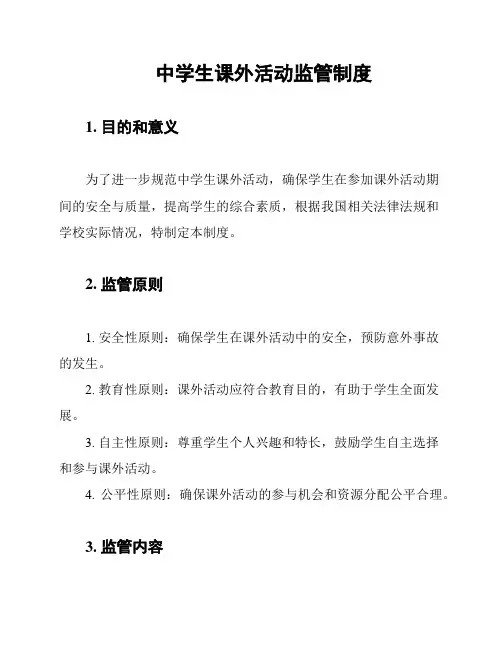 中学生课外活动监管制度

1. 目的和意义

为了进一步规范中学生课外活动，确保学生在参加课外活动期间的安全与质量，提高学生的综合素质，根据我国相关法律法规和学校实际情况，特制定本制度。

2. 监管原则

1. 安全性原则：确保学生在课外活动中的安全，预防意外事故的发生。

2. 教育性原则：课外活动应符合教育目的，有助于学生全面发展。

3. 自主性原则：尊重学生个人兴趣和特长，鼓励学生自主选择和参与课外活动。

4. 公平性原则：确保课外活动的参与机会和资源分配公平合理。

3. 监管内容